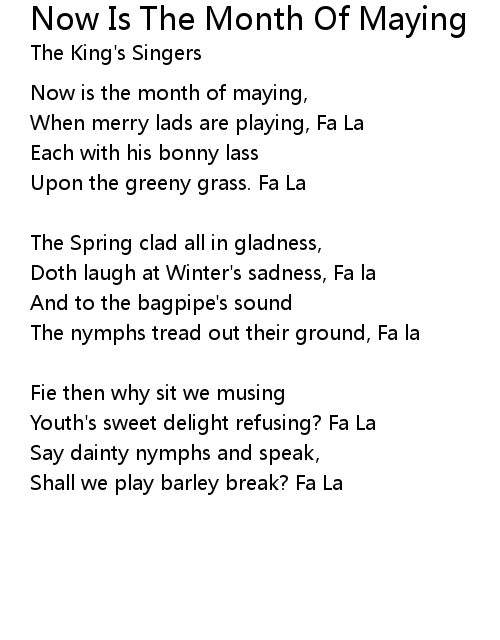 Now Is The Month Of Maying
The King's Singers

Now is the month of maying,
When merry lads are playing, Fa La
Each with his bonny lass
Upon the greeny grass. Fa La

The Spring clad all in gladness,
Doth laugh at Winter's sadness, Fa la
And to the bagpipe's sound
The nymphs tread out their ground, Fa la

Fie then why sit we musing
Youth's sweet delight refusing? Fa La
Say dainty nymphs and speak,
Shall we play barley break? Fa La